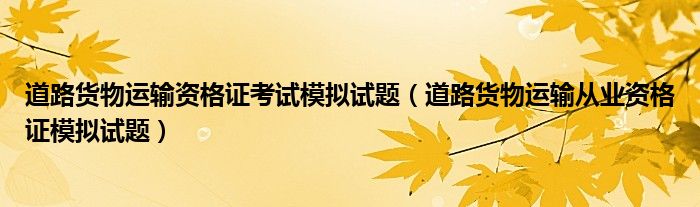 道路货物运输资格证考试模拟试题（道路货物运输从业资格证模拟试题）